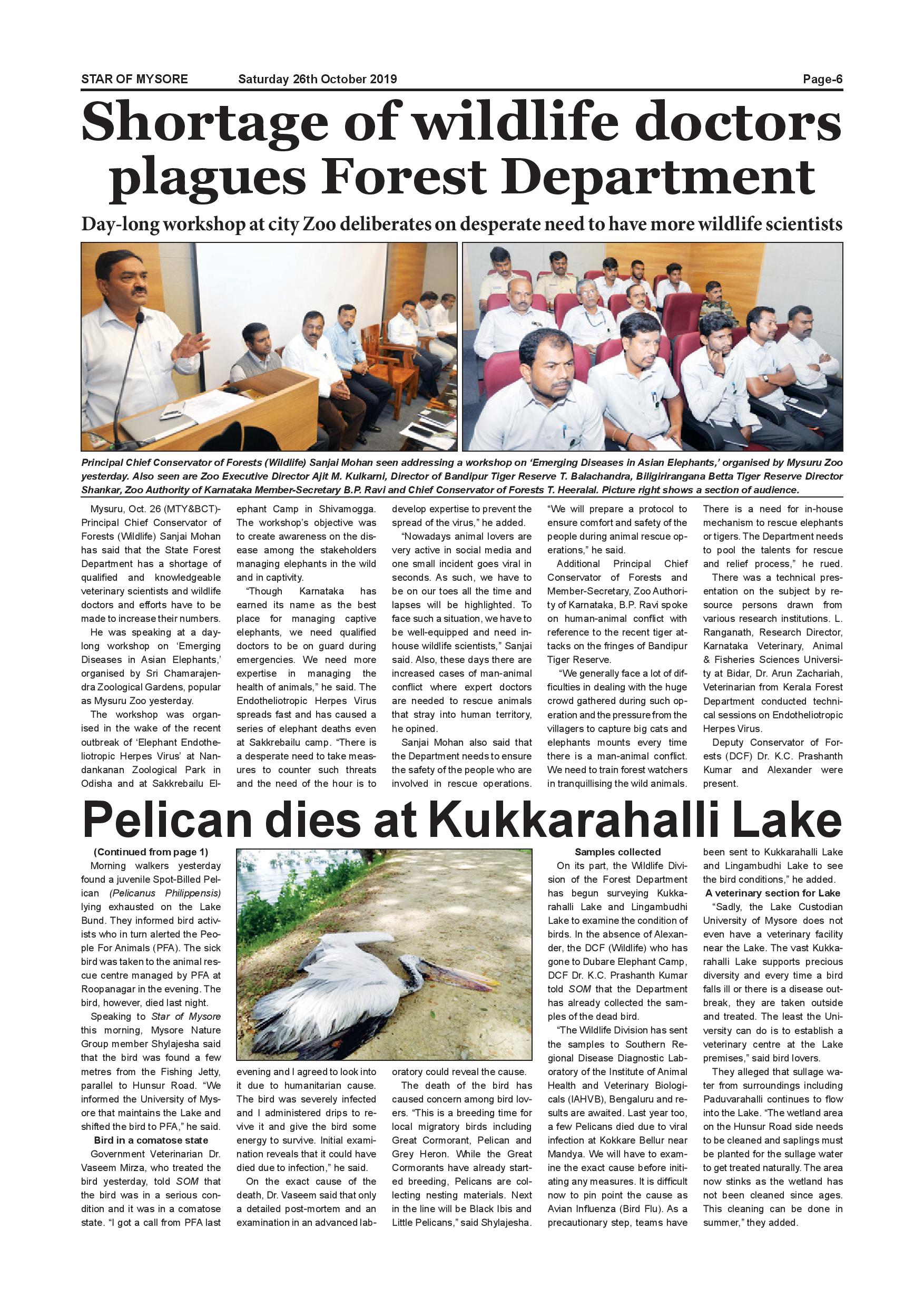 STAR OF MYSORE Saturday 26th October 2019 Page-6

Shortage of wildlife doctors plagues Forest Department

Day-long workshop at city Zoo deliberates on desperate need to have more wildlife scientists

Principal Chief Conservator of Forests (Wildlife) Sanjai Mohan seen addressing a workshop on 'Emerging Diseases in Asian Elephants,' organised by Mysuru Zoo yesterday. Also seen are Zoo Executive Director Ajit M. Kulkarni, Director of Bandipur Tiger Reserve T. Balachandra, Biligirirangana Betta Tiger Reserve Director Shankar, Zoo Authority of Karnataka Member-Secretary B.P. Ravi and Chief Conservator of Forests T. Heeralal. Picture right shows a section of audience.

Mysuru, Oct. 26 (MTY&BCT)- Principal Chief Conservator of Forests (Wildlife) Sanjai Mohan has said that the State Forest Department has a shortage of qualified and knowledgeable veterinary scientists and wildlife doctors and efforts have to be made to increase their numbers.

He was speaking at a day-long workshop on 'Emerging Diseases in Asian Elephants,' organised by Sri Chamarajendra Zoological Gardens, popular as Mysuru Zoo yesterday.

The workshop was organised in the wake of the recent outbreak of 'Elephant Endotheliotropic Herpes Virus' at Nandankanan Zoological Park in Odisha and at Sakkrebailu Elephant Camp in Shivamogga. The workshop's objective was to create awareness on the disease among the stakeholders managing elephants in the wild and in captivity.

"Though Karnataka has earned its name as the best place for managing captive elephants, we need qualified doctors to be on guard during emergencies. We need more expertise in managing the health of animals," he said. The Endotheliotropic Herpes Virus spreads fast and has caused a series of elephant deaths even at Sakkrebailu camp. "There is a desperate need to take measures to counter such threats and the need of the hour is to develop expertise to prevent the spread of the virus," he added.

"Nowadays animal lovers are very active in social media and one small incident goes viral in seconds. As such, we have to be on our toes all the time and lapses will be highlighted. To face such a situation, we have to be well-equipped and need in-house wildlife scientists," Sanjai said. Also, these days there are increased cases of man-animal conflict where expert doctors are needed to rescue animals that stray into human territory, he opined.

Sanjai Mohan also said that the Department needs to ensure the safety of the people who are involved in rescue operations. "We will prepare a protocol to ensure comfort and safety of the people during animal rescue operations," he said.

Additional Principal Chief Conservator of Forests and Member-Secretary, Zoo Authority of Karnataka, B.P. Ravi spoke on human-animal conflict with reference to the recent tiger attacks on the fringes of Bandipur Tiger Reserve.

"We generally face a lot of difficulties in dealing with the huge crowd gathered during such operation and the pressure from the villagers to capture big cats and elephants mounts every time there is a man-animal conflict. We need to train forest watchers in tranquillising the wild animals. There is a need for in-house mechanism to rescue elephants or tigers. The Department needs to pool the talents for rescue and relief process," he rued.

There was a technical presentation on the subject by resource persons drawn from various research institutions. L. Ranganath, Research Director, Karnataka Veterinary, Animal & Fisheries Sciences University at Bidar, Dr. Arun Zachariah, Veterinarian from Kerala Forest Department conducted technical sessions on Endotheliotropic Herpes Virus.

Deputy Conservator of Forests (DCF) Dr. K.C. Prashanth Kumar and Alexander were present.

Pelican dies at Kukkarahalli Lake

(Continued from page 1)

Morning walkers yesterday found a juvenile Spot-Billed Pelican (Pelicanus Philippensis) lying exhausted on the Lake Bund. They informed bird activists who in turn alerted the People For Animals (PFA). The sick bird was taken to the animal rescue centre managed by PFA at Roopanagar in the evening. The bird, however, died last night.

Speaking to Star of Mysore this morning, Mysore Nature Group member Shylajesha said that the bird was found a few metres from the Fishing Jetty, parallel to Hunsur Road. "We informed the University of Mysore that maintains the Lake and shifted the bird to PFA," he said.

Bird in a comatose state

Government Veterinarian Dr. Vaseem Mirza, who treated the bird yesterday, told SOM that the bird was in a serious condition and it was in a comatose state. "I got a call from PFA last evening and I agreed to look into it due to humanitarian cause. The bird was severely infected and I administered drips to revive it and give the bird some energy to survive. Initial examination reveals that it could have died due to infection," he said.

On the exact cause of the death, Dr. Vaseem said that only a detailed post-mortem and an examination in an advanced laboratory could reveal the cause.

The death of the bird has caused concern among bird lovers. "This is a breeding time for local migratory birds including Great Cormorant, Pelican and Grey Heron. While the Great Cormorants have already started breeding, Pelicans are collecting nesting materials. Next in the line will be Black Ibis and Little Pelicans," said Shylajesha.

Samples collected

On its part, the Wildlife Division of the Forest Department has begun surveying Kukkarahalli Lake and Lingambudhi Lake to examine the condition of birds. In the absence of Alexander, the DCF (Wildlife) who has gone to Dubare Elephant Camp, DCF Dr. K.C. Prashanth Kumar told SOM that the Department has already collected the samples of the dead bird.

"The Wildlife Division has sent the samples to Southern Regional Disease Diagnostic Laboratory of the Institute of Animal Health and Veterinary Biologicals (IAHVB), Bengaluru and results are awaited. Last year too, a few Pelicans died due to viral infection at Kokkare Bellur near Mandya. We will have to examine the exact cause before initiating any measures. It is difficult now to pin point the cause as Avian Influenza (Bird Flu). As a precautionary step, teams have been sent to Kukkarahalli Lake and Lingambudhi Lake to see the bird conditions," he added.

A veterinary section for Lake

"Sadly, the Lake Custodian University of Mysore does not even have a veterinary facility near the Lake. The vast Kukkarahalli Lake supports precious diversity and every time a bird falls ill or there is a disease outbreak, they are taken outside and treated. The least the University can do is to establish a veterinary centre at the Lake premises," said bird lovers.

They alleged that sullage water from surroundings including Paduvarahalli continues to flow into the Lake. "The wetland area on the Hunsur Road side needs to be cleaned and saplings must be planted for the sullage water to get treated naturally. The area now stinks as the wetland has not been cleaned since ages. This cleaning can be done in summer," they added.